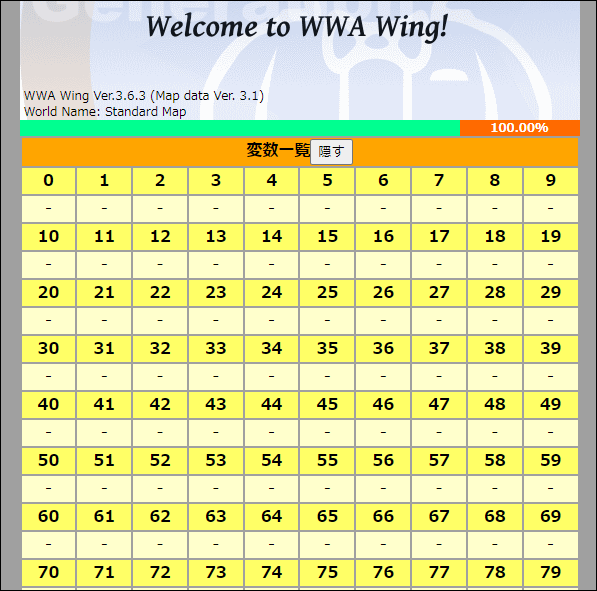 Welcome to WWA Wing!

WWA Wing Ver.3.6.3 (Map data Ver. 3.1)
World Name: Standard Map

100.00%

変数一覧 隠す

| 0 | 1 | 2 | 3 | 4 | 5 | 6 | 7 | 8 | 9 |
|---|---|---|---|---|---|---|---|---|---|
| - | - | - | - | - | - | - | - | - | - |
| 10 | 11 | 12 | 13 | 14 | 15 | 16 | 17 | 18 | 19 |
| - | - | - | - | - | - | - | - | - | - |
| 20 | 21 | 22 | 23 | 24 | 25 | 26 | 27 | 28 | 29 |
| - | - | - | - | - | - | - | - | - | - |
| 30 | 31 | 32 | 33 | 34 | 35 | 36 | 37 | 38 | 39 |
| - | - | - | - | - | - | - | - | - | - |
| 40 | 41 | 42 | 43 | 44 | 45 | 46 | 47 | 48 | 49 |
| - | - | - | - | - | - | - | - | - | - |
| 50 | 51 | 52 | 53 | 54 | 55 | 56 | 57 | 58 | 59 |
| - | - | - | - | - | - | - | - | - | - |
| 60 | 61 | 62 | 63 | 64 | 65 | 66 | 67 | 68 | 69 |
| - | - | - | - | - | - | - | - | - | - |
| 70 | 71 | 72 | 73 | 74 | 75 | 76 | 77 | 78 | 79 |